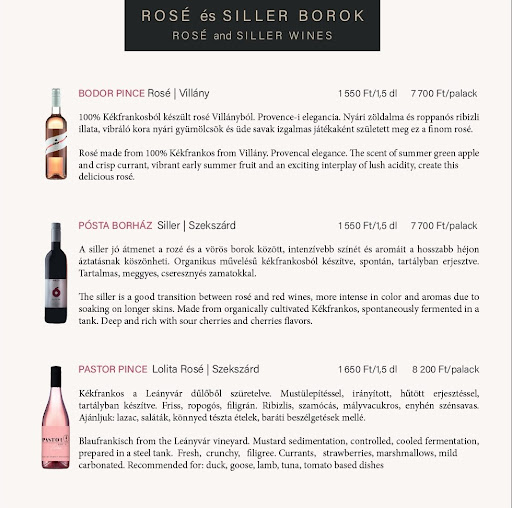 ROSÉ és SILLER BOROK
ROSÉ and SILLER WINES

BODOR PINCE Rosé | Villány 1 550 Ft/1,5 dl 7 700 Ft/palack

100% Kékfrankosból készült rosé Villányból. Provence-i elegancia. Nyári zöldalma és roppanós ribizli illata, vibráló kora nyári gyümölcsök és üde savak izgalmas játékaként született meg ez a finom rosé.

Rosé made from 100% Kékfrankos from Villány. Provencal elegance. The scent of summer green apple and crisp currant, vibrant early summer fruit and an exciting interplay of lush acidity, create this delicious rosé.

PÓSTA BORHÁZ Siller | Szekszárd 1 550 Ft/1,5 dl 7 700 Ft/palack

A siller jó átmenet a rozé és a vörös borok között, intenzívebb színét és aromáit a hosszabb héjon áztatásnak köszönheti. Organikus művelésű kékfrankosból készítve, spontán, tartályban erjesztve. Tartalmas, meggyes, cseresznyés zamatokkal.

The siller is a good transition between rosé and red wines, more intense in color and aromas due to soaking on longer skins. Made from organically cultivated Kékfrankos, spontaneously fermented in a tank. Deep and rich with sour cherries and cherries flavors.

PASTOR PINCE Lolita Rosé | Szekszárd 1 650 Ft/1,5 dl 8 200 Ft/palack

Kékfrankos a Leányvár dűlőből szüretelve. Mustülepítéssel, irányított, hűtött erjesztéssel, tartályban készítve. Friss, ropogós, filigrán. Ribizlis, szamócás, mályvacukros, enyhén szénsavas. Ajánljuk: lazac, saláták, könnyed tészta ételek, baráti beszélgetések mellé.

Blaufrankisch from the Leányvár vineyard. Mustard sedimentation, controlled, cooled fermentation, prepared in a steel tank. Fresh, crunchy, filigree. Currants, strawberries, marshmallows, mild carbonated. Recommended for: duck, goose, lamb, tuna, tomato based dishes